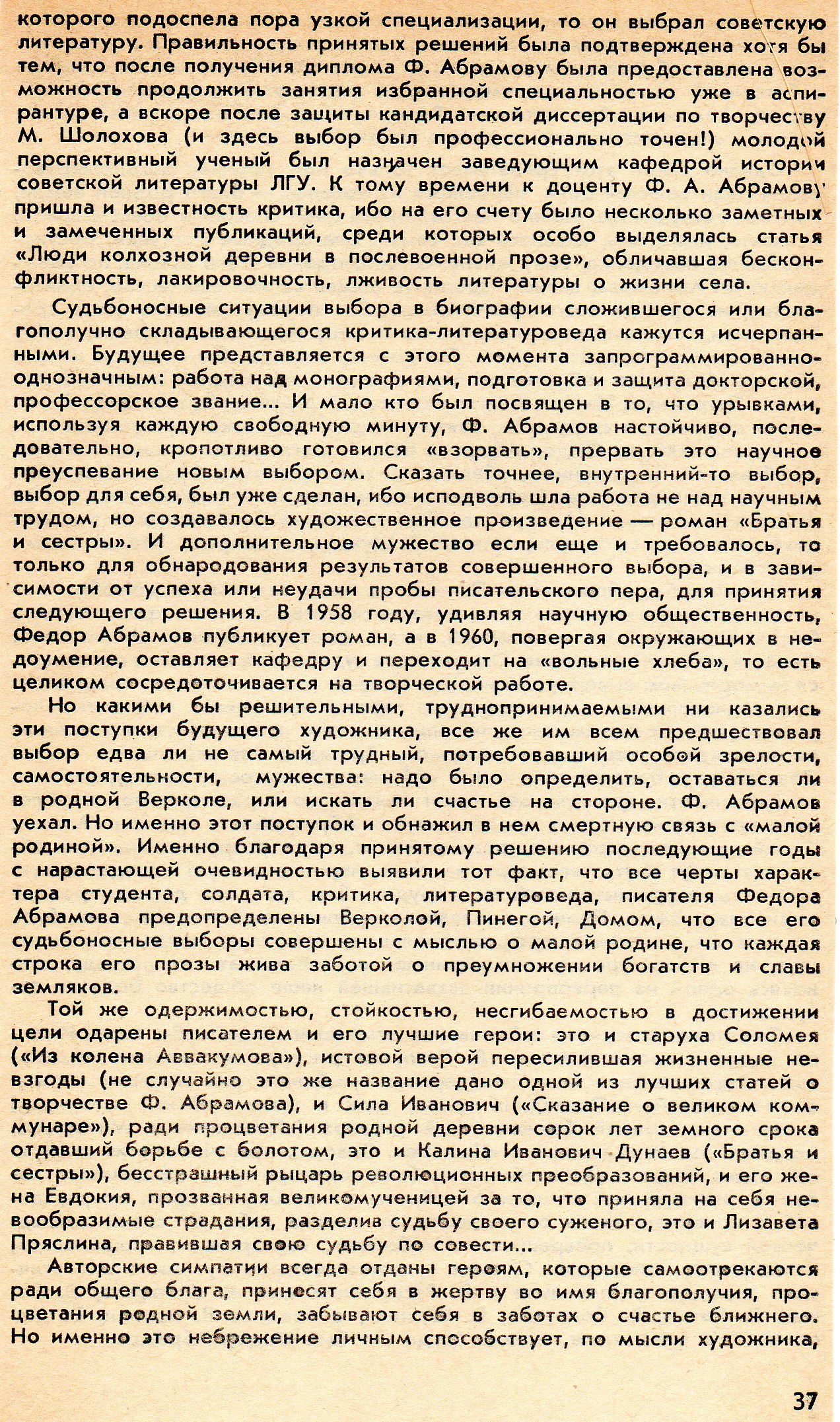 которого подоспела пора узкой специализации, то он выбрал советскую литературу. Правильность принятых решений была подтверждена хотя бы тем, что после получения диплома Ф. Абрамову была предоставлена возможность продолжить занятия избранной специальностью уже в аспирантуре, а вскоре после защиты кандидатской диссертации по творчеству М. Шолохова (и здесь выбор был профессионально точен!) молодой перспективный ученый был назначен заведующим кафедрой истории советской литературы ЛГУ. К тому времени к доценту Ф. А. Абрамову пришла и известность критика, ибо на его счету было несколько заметных и замеченных публикаций, среди которых особо выделялась статья «Люди колхозной деревни в послевоенной прозе», обличавшая бесконфликтность, лакировочность, лживость литературы о жизни села.

Судьбоносные ситуации выбора в биографии сложившегося или благополучно складывающегося критика-литературоведа кажутся исчерпанными. Будущее представляется с этого момента запрограммированно-однозначным: работа над монографиями, подготовка и защита докторской, профессорское звание... И мало кто был посвящен в то, что урывками, используя каждую свободную минуту, Ф. Абрамов настойчиво, последовательно, кропотливо готовился «взорвать», прервать это научное преуспевание новым выбором. Сказать точнее, внутренний-то выбор, выбор для себя, был уже сделан, ибо исподволь шла работа не над научным трудом, но создавалось художественное произведение — роман «Братья и сестры». И дополнительное мужество если еще и требовалось, то только для обнародования результатов совершенного выбора, и в зависимости от успеха или неудачи пробы писательского пера, для принятия следующего решения. В 1958 году, удивляя научную общественность, Федор Абрамов публикует роман, а в 1960, повергая окружающих в недоумение, оставляет кафедру и переходит на «вольные хлеба», то есть целиком сосредоточивается на творческой работе.

Но какими бы решительными, труднопринимаемыми ни казались эти поступки будущего художника, все же им всем предшествовал выбор едва ли не самый трудный, потребовавший особой зрелости, самостоятельности, мужества: надо было определить, оставаться ли в родной Верколе, или искать ли счастье на стороне. Ф. Абрамов уехал. Но именно этот поступок и обнажил в нем смертную связь с «малой родиной». Именно благодаря принятому решению последующие годы с нарастающей очевидностью выявили тот факт, что все черты характера студента, солдата, критика, литературоведа, писателя Федора Абрамова предопределены Верколой, Пинегой, Домом, что все его судьбоносные выборы совершены с мыслью о малой родине, что каждая строка его прозы жива заботой о преумножении богатств и славы земляков.

Той же одержимостью, стойкостью, несгибаемостью в достижении цели одарены писателем и его лучшие герои: это и старуха Соломея («Из колена Аввакумова»), истовой верой пересилившая жизненные невзгоды (не случайно это же название дано одной из лучших статей о творчестве Ф. Абрамова), и Сила Иванович («Сказание о великом коммунаре»), ради процветания родной деревни сорок лет земного срока отдавший борьбе с болотом, это и Калина Иванович Дунаев («Братья и сестры»), бесстрашный рыцарь революционных преобразований, и его жена Евдокия, прозванная великомученицей за то, что приняла на себя невообразимые страдания, разделив судьбу своего суженого, это и Лизавета Пряслина, правившая свою судьбу по совести...

Авторские симпатии всегда отданы героям, которые самоотрекаются ради общего блага, приносят себя в жертву во имя благополучия, процветания родной земли, забывают себя в заботах о счастье ближнего. Но именно это небрежение личным способствует, по мысли художника,

37